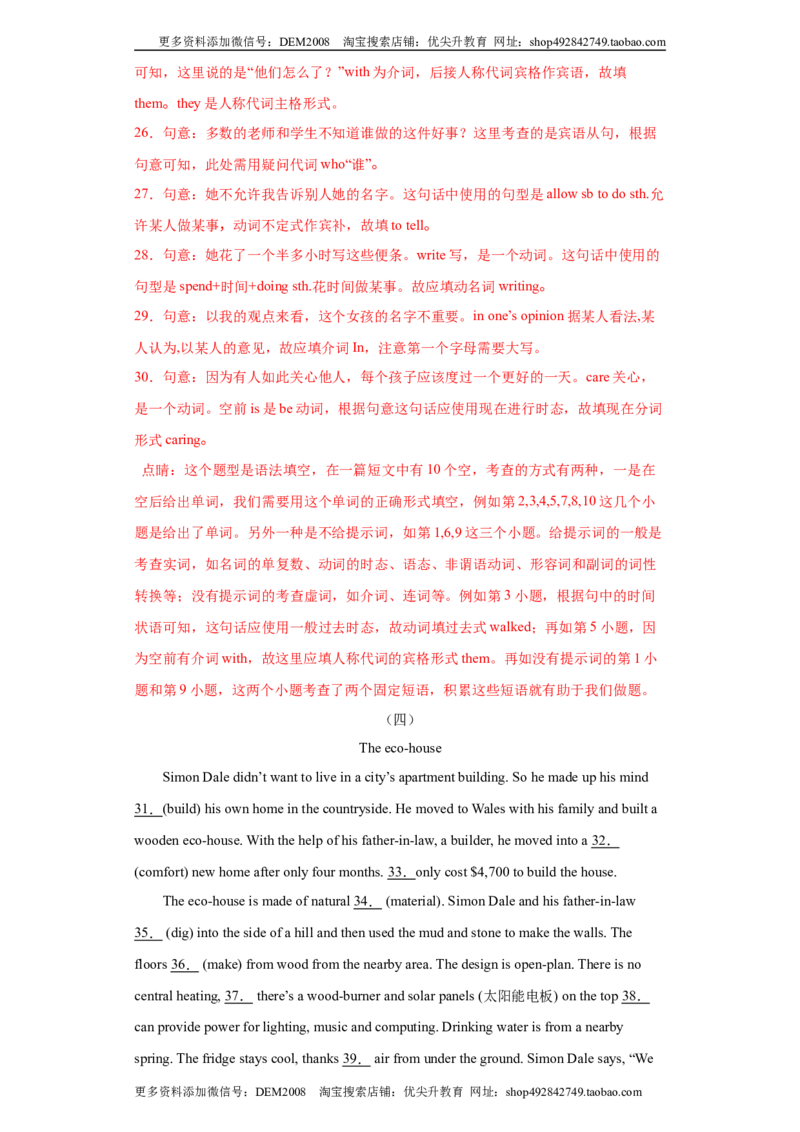 更多资料添加微信号：DEM2008 淘宝搜索店铺：优尖升教育 网址：shop492842749.taobao.com

可知，这里说的是“他们怎么了？”with为介词，后接人称代词宾格作宾语，故填them。they是人称代词主格形式。

26．句意：多数的老师和学生不知道谁做的这件好事？这里考查的是宾语从句，根据句意可知，此处需用疑问代词who“谁”。

27．句意：她不允许我告诉别人她的名字。这句话中使用的句型是allow sb to do sth.允许某人做某事，动词不定式作宾补，故填to tell。

28．句意：她花了一个半多小时写这些便条。write写，是一个动词。这句话中使用的句型是spend+时间+doing sth.花时间做某事。故应填动名词writing。

29．句意：以我的观点来看，这个女孩的名字不重要。in one's opinion据某人看法,某人认为,以某人的意见，故应填介词In，注意第一个字母需要大写。

30．句意：因为有人如此关心他人，每个孩子应该度过一个更好的一天。care关心，是一个动词。空前is是be动词，根据句意这句话应使用现在进行时态，故填现在分词形式caring。

点睛：这个题型是语法填空，在一篇短文中有10个空，考查的方式有两种，一是在空后给出单词，我们需要用这个单词的正确形式填空，例如第2,3,4,5,7,8,10这几个小题是给出了单词。另外一种是不给提示词，如第1,6,9这三个小题。给提示词的一般是考查实词，如名词的单复数、动词的时态、语态、非谓语动词、形容词和副词的词性转换等；没有提示词的考查虚词，如介词、连词等。例如第3小题，根据句中的时间状语可知，这句话应使用一般过去时态，故动词填过去式walked；再如第5小题，因为空前有介词with，故这里应填人称代词的宾格形式them。再如没有提示词的第1小题和第9小题，这两个小题考查了两个固定短语，积累这些短语就有助于我们做题。

（四）

The eco-house

Simon Dale didn't want to live in a city's apartment building. So he made up his mind 31. (build) his own home in the countryside. He moved to Wales with his family and built a wooden eco-house. With the help of his father-in-law, a builder, he moved into a 32. (comfort) new home after only four months. 33. only cost $4,700 to build the house.

The eco-house is made of natural 34. (material). Simon Dale and his father-in-law 35. (dig) into the side of a hill and then used the mud and stone to make the walls. The floors 36. (make) from wood from the nearby area. The design is open-plan. There is no central heating, 37. there's a wood-burner and solar panels (太阳能电板) on the top 38. can provide power for lighting, music and computing. Drinking water is from a nearby spring. The fridge stays cool, thanks 39. air from under the ground. Simon Dale says, "We

更多资料添加微信号：DEM2008 淘宝搜索店铺：优尖升教育 网址：shop492842749.taobao.com